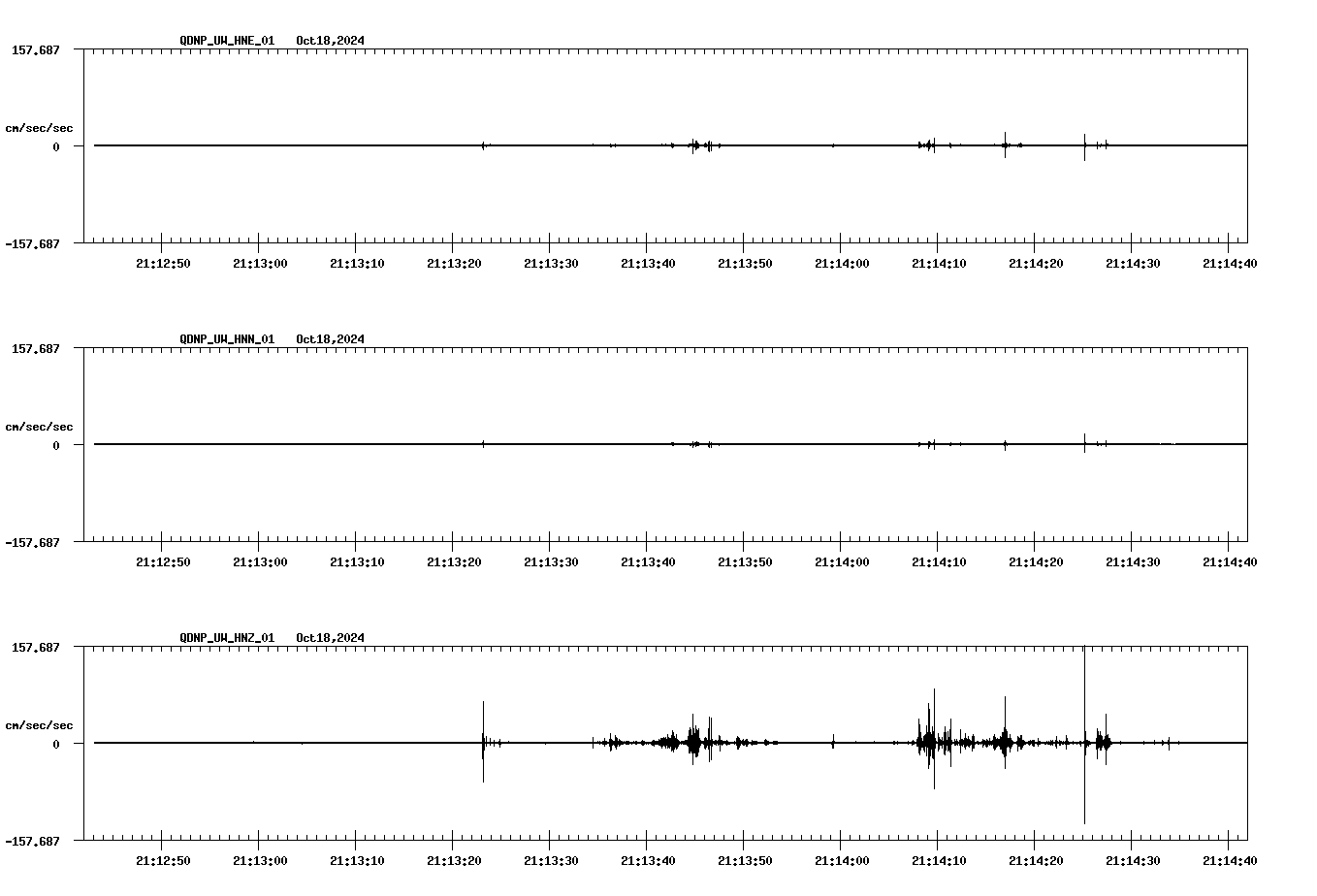 QDNP_UW_HNE_01 Oct18,2024

157.687

cm/sec/sec

0

-157.687

21:12:50 21:13:00 21:13:10 21:13:20 21:13:30 21:13:40 21:13:50 21:14:00 21:14:10 21:14:20 21:14:30 21:14:40

QDNP_UW_HNN_01 Oct18,2024

157.687

cm/sec/sec

0

-157.687

21:12:50 21:13:00 21:13:10 21:13:20 21:13:30 21:13:40 21:13:50 21:14:00 21:14:10 21:14:20 21:14:30 21:14:40

QDNP_UW_HNZ_01 Oct18,2024

157.687

cm/sec/sec

0

-157.687

21:12:50 21:13:00 21:13:10 21:13:20 21:13:30 21:13:40 21:13:50 21:14:00 21:14:10 21:14:20 21:14:30 21:14:40